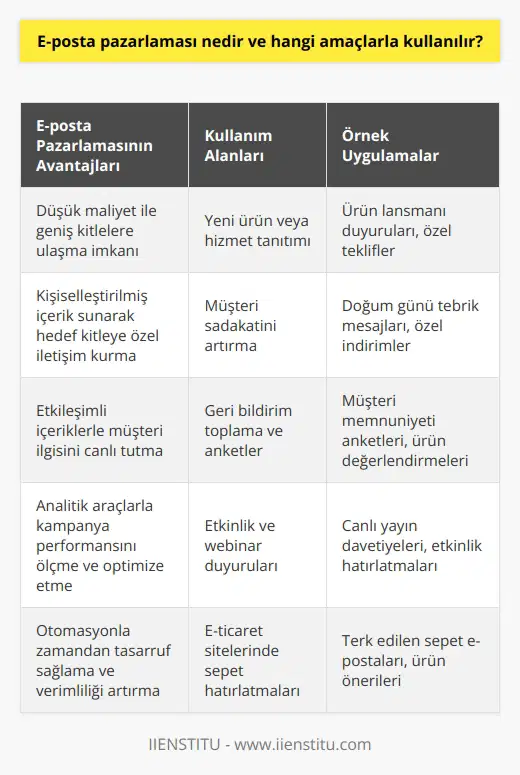 E-posta pazarlaması nedir ve hangi amaçlarla kullanılır?

| E-posta Pazarlamasının Avantajları | Kullanım Alanları | Örnek Uygulamalar |
|---|---|---|
| Düşük maliyet ile geniş kitlelere ulaşma imkanı | Yeni ürün veya hizmet tanıtımı | Ürün lansmanı duyuruları, özel teklifler |
| Kişiselleştirilmiş içerik sunarak hedef kitleye özel iletişim kurma | Müşteri sadakatini artırma | Doğum günü tebrik mesajları, özel indirimler |
| Etkileşimli içeriklerle müşteri ilgisini canlı tutma | Geri bildirim toplama ve anketler | Müşteri memnuniyeti anketleri, ürün değerlendirmeleri |
| Analitik araçlarla kampanya performansını ölçme ve optimize etme | Etkinlik ve webinar duyuruları | Canlı yayın davetiyeleri, etkinlik hatırlatmaları |
| Otomasyonla zamandan tasarruf sağlama ve verimliliği artırma | E-ticaret sitelerinde sepet hatırlatmaları | Terk edilen sepet e-postaları, ürün önerileri |

IIENSTITU - www.iienstitu.com